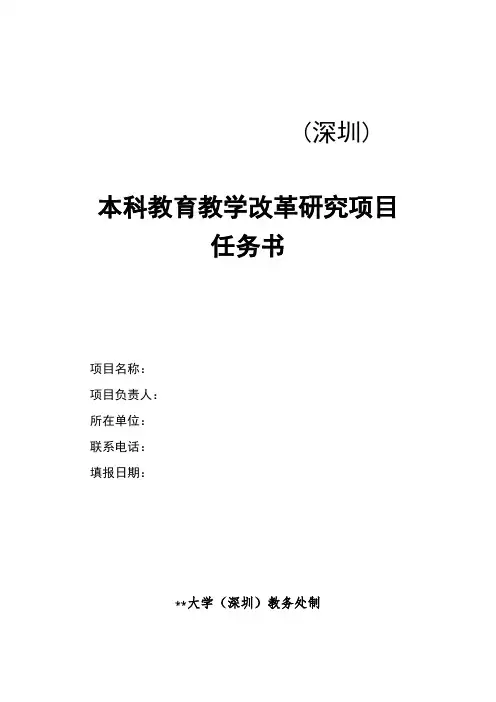 （深圳）

本科教育教学改革研究项目
任务书

项目名称：
项目负责人：
所在单位：
联系电话：
填报日期：

**大学（深圳）教务处制